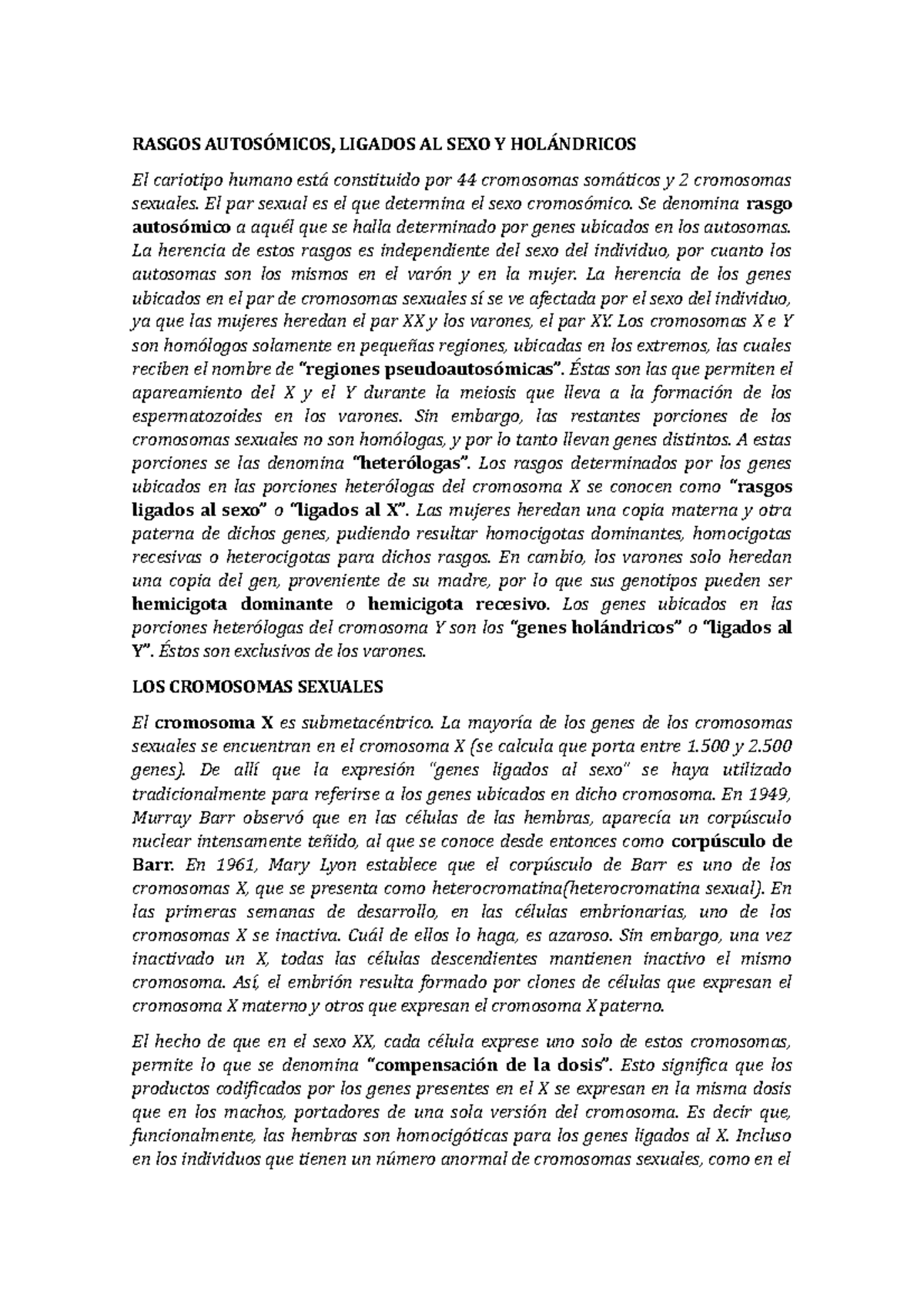 RASGOS AUTOSÓMICOS, LIGADOS AL SEXO Y HOLÁNDRICOS

El cariotipo humano está constituido por 44 cromosomas somáticos y 2 cromosomas sexuales. El par sexual es el que determina el sexo cromosómico. Se denomina rasgo autosómico a aquél que se halla determinado por genes ubicados en los autosomas. La herencia de estos rasgos es independiente del sexo del individuo, por cuanto los autosomas son los mismos en el varón y en la mujer. La herencia de los genes ubicados en el par de cromosomas sexuales sí se ve afectada por el sexo del individuo, ya que las mujeres heredan el par XX y los varones, el par XY. Los cromosomas X e Y son homólogos solamente en pequeñas regiones, ubicadas en los extremos, las cuales reciben el nombre de "regiones pseudoautosómicas". Éstas son las que permiten el apareamiento del X y el Y durante la meiosis que lleva a la formación de los espermatozoides en los varones. Sin embargo, las restantes porciones de los cromosomas sexuales no son homólogas, y por lo tanto llevan genes distintos. A estas porciones se las denomina "heterólogas". Los rasgos determinados por los genes ubicados en las porciones heterólogas del cromosoma X se conocen como "rasgos ligados al sexo" o "ligados al X". Las mujeres heredan una copia materna y otra paterna de dichos genes, pudiendo resultar homocigotas dominantes, homocigotas recesivas o heterocigotas para dichos rasgos. En cambio, los varones solo heredan una copia del gen, proveniente de su madre, por lo que sus genotipos pueden ser hemicigota dominante o hemicigota recesivo. Los genes ubicados en las porciones heterólogas del cromosoma Y son los "genes holándricos" o "ligados al Y". Éstos son exclusivos de los varones.

LOS CROMOSOMAS SEXUALES

El cromosoma X es submetacéntrico. La mayoría de los genes de los cromosomas sexuales se encuentran en el cromosoma X (se calcula que porta entre 1.500 y 2.500 genes). De allí que la expresión "genes ligados al sexo" se haya utilizado tradicionalmente para referirse a los genes ubicados en dicho cromosoma. En 1949, Murray Barr observó que en las células de las hembras, aparecía un corpúsculo nuclear intensamente teñido, al que se conoce desde entonces como corpúsculo de Barr. En 1961, Mary Lyon establece que el corpúsculo de Barr es uno de los cromosomas X, que se presenta como heterocromatina(heterocromatina sexual). En las primeras semanas de desarrollo, en las células embrionarias, uno de los cromosomas X se inactiva. Cuál de ellos lo haga, es azaroso. Sin embargo, una vez inactivado un X, todas las células descendientes mantienen inactivo el mismo cromosoma. Así, el embrión resulta formado por clones de células que expresan el cromosoma X materno y otros que expresan el cromosoma X paterno.

El hecho de que en el sexo XX, cada célula exprese uno solo de estos cromosomas, permite lo que se denomina "compensación de la dosis". Esto significa que los productos codificados por los genes presentes en el X se expresan en la misma dosis que en los machos, portadores de una sola versión del cromosoma. Es decir que, funcionalmente, las hembras son homocigóticas para los genes ligados al X. Incluso en los individuos que tienen un número anormal de cromosomas sexuales, como en el